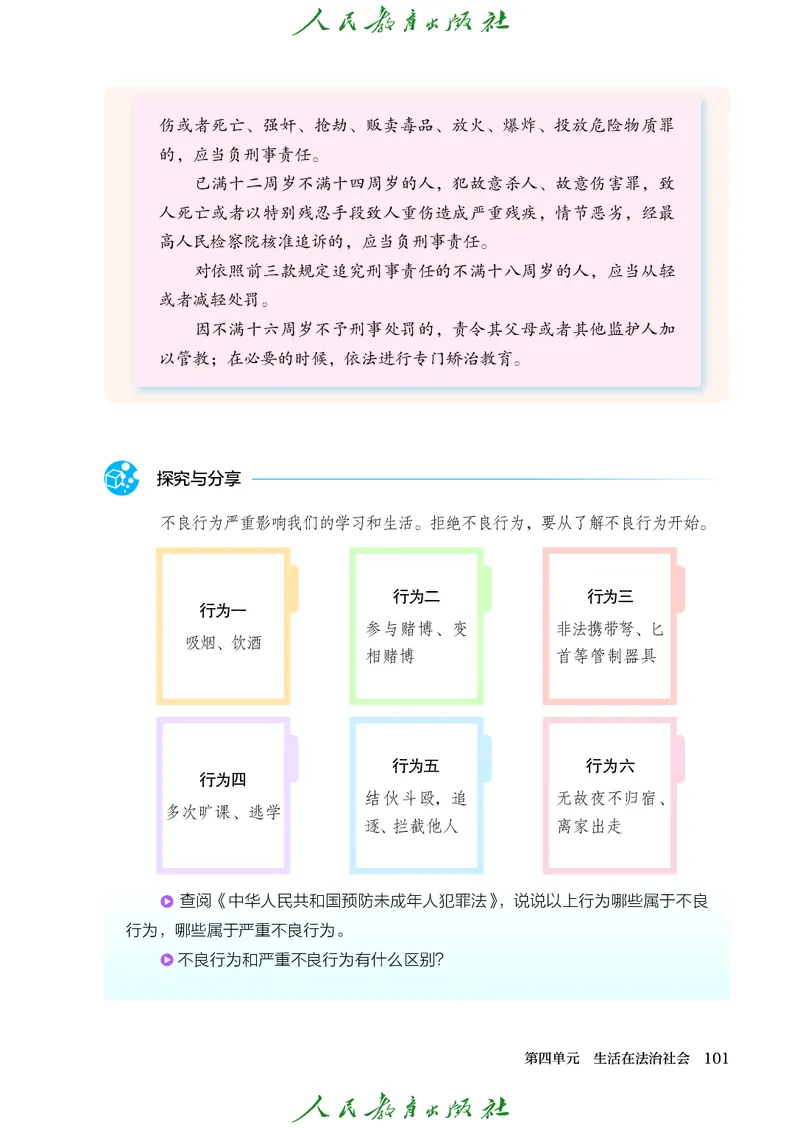 人民教育出版社

伤或者死亡、强奸、抢劫、贩卖毒品、放火、爆炸、投放危险物质罪的，应当负刑事责任。

已满十二周岁不满十四周岁的人，犯故意杀人、故意伤害罪，致人死亡或者以特别残忍手段致人重伤造成严重残疾，情节恶劣，经最高人民检察院核准追诉的，应当负刑事责任。

对依照前三款规定追究刑事责任的不满十八周岁的人，应当从轻或者减轻处罚。

因不满十六周岁不予刑事处罚的，责令其父母或者其他监护人加以管教；在必要的时候，依法进行专门矫治教育。

探究与分享

不良行为严重影响我们的学习和生活。拒绝不良行为，要从了解不良行为开始。

行为一
吸烟、饮酒

行为二
参与赌博、变相赌博

行为三
非法携带弩、匕首等管制器具

行为四
多次旷课、逃学

行为五
结伙斗殴，追逐、拦截他人

行为六
无故夜不归宿、离家出走

查阅《中华人民共和国预防未成年人犯罪法》，说说以上行为哪些属于不良行为，哪些属于严重不良行为。

不良行为和严重不良行为有什么区别？

第四单元　生活在法治社会　101

人民教育出版社